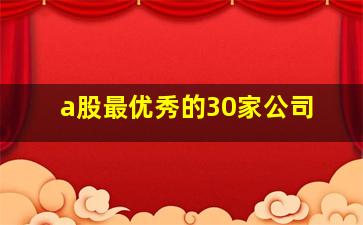 a股最优秀的30家公司